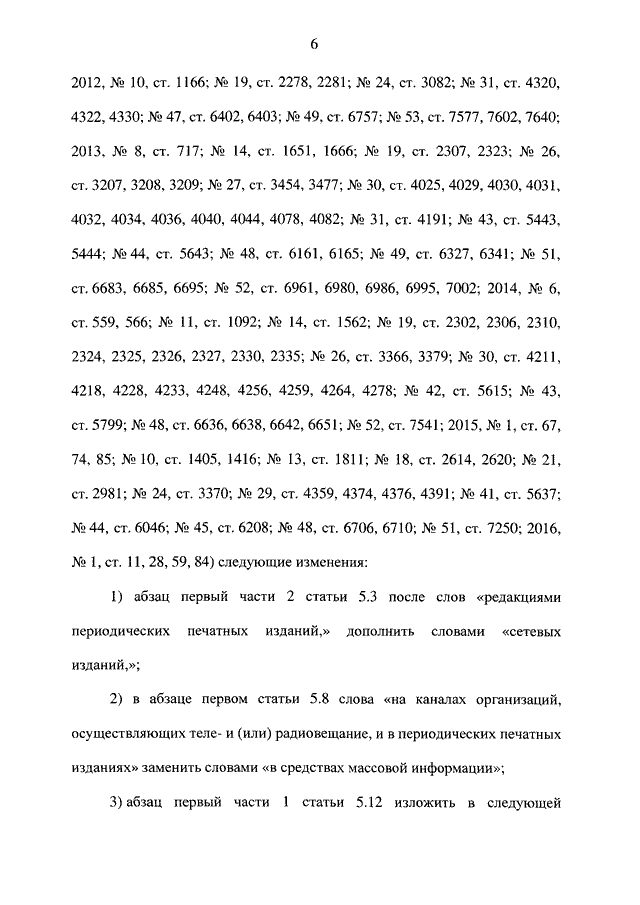 6

2012, № 10, ст. 1166; № 19, ст. 2278, 2281; № 24, ст. 3082; № 31, ст. 4320, 4322, 4330; № 47, ст. 6402, 6403; № 49, ст. 6757; № 53, ст. 7577, 7602, 7640; 2013, № 8, ст. 717; № 14, ст. 1651, 1666; № 19, ст. 2307, 2323; № 26, ст. 3207, 3208, 3209; № 27, ст. 3454, 3477; № 30, ст. 4025, 4029, 4030, 4031, 4032, 4034, 4036, 4040, 4044, 4078, 4082; № 31, ст. 4191; № 43, ст. 5443, 5444; № 44, ст. 5643; № 48, ст. 6161, 6165; № 49, ст. 6327, 6341; № 51, ст. 6683, 6685, 6695; № 52, ст. 6961, 6980, 6986, 6995, 7002; 2014, № 6, ст. 559, 566; № 11, ст. 1092; № 14, ст. 1562; № 19, ст. 2302, 2306, 2310, 2324, 2325, 2326, 2327, 2330, 2335; № 26, ст. 3366, 3379; № 30, ст. 4211, 4218, 4228, 4233, 4248, 4256, 4259, 4264, 4278; № 42, ст. 5615; № 43, ст. 5799; № 48, ст. 6636, 6638, 6642, 6651; № 52, ст. 7541; 2015, № 1, ст. 67, 74, 85; № 10, ст. 1405, 1416; № 13, ст. 1811; № 18, ст. 2614, 2620; № 21, ст. 2981; № 24, ст. 3370; № 29, ст. 4359, 4374, 4376, 4391; № 41, ст. 5637; № 44, ст. 6046; № 45, ст. 6208; № 48, ст. 6706, 6710; № 51, ст. 7250; 2016, № 1, ст. 11, 28, 59, 84) следующие изменения:

1) абзац первый части 2 статьи 5.3 после слов «редакциями периодических печатных изданий,» дополнить словами «сетевых изданий,»;

2) в абзаце первом статьи 5.8 слова «на каналах организаций, осуществляющих теле- и (или) радиовещание, и в периодических печатных изданиях» заменить словами «в средствах массовой информации»;

3) абзац первый части 1 статьи 5.12 изложить в следующей